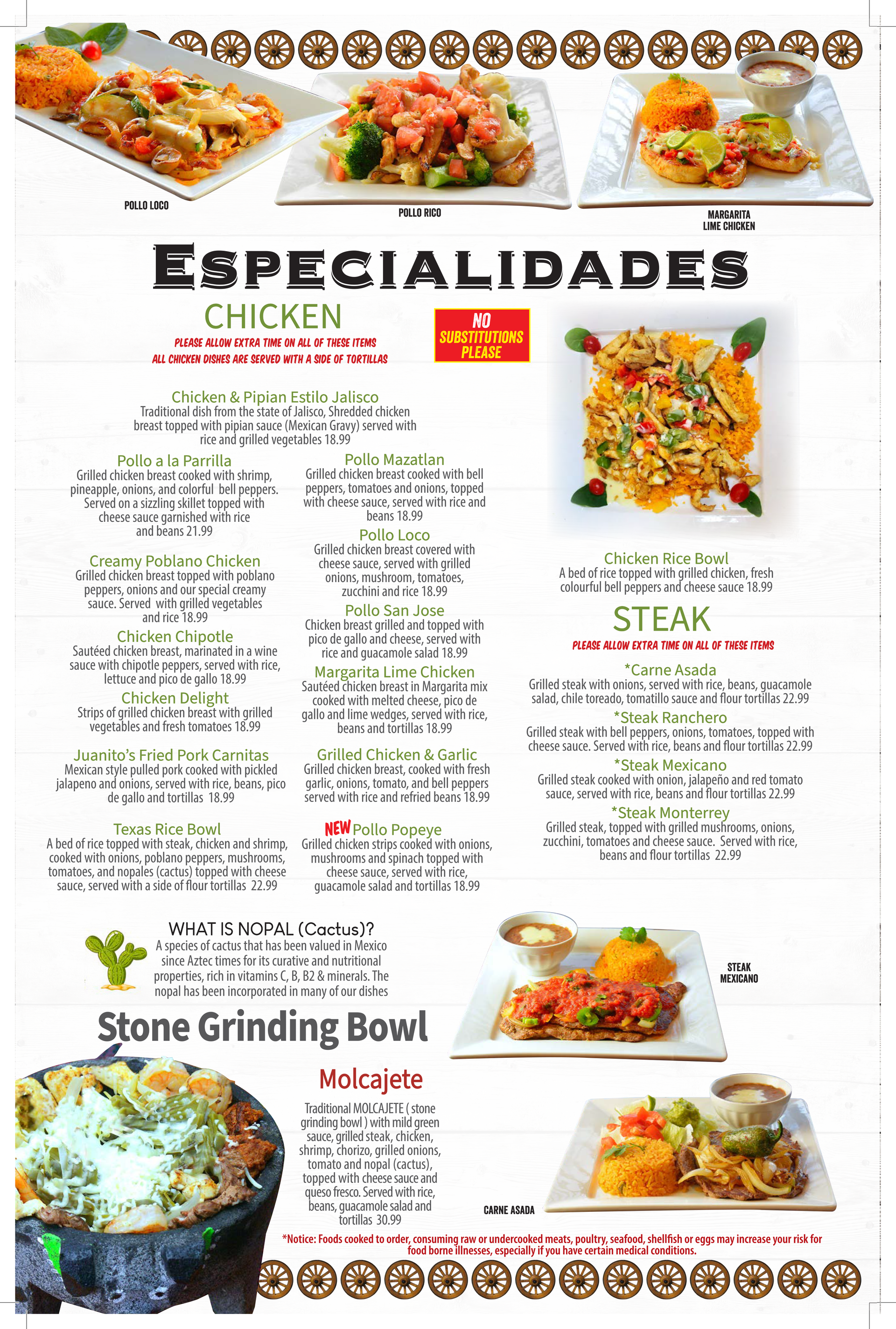 POLLO LOCO

POLLO RICO

MARGARITA LIME CHICKEN

ESPECIALIDADES

CHICKEN

PLEASE ALLOW EXTRA TIME ON ALL OF THESE ITEMS
ALL CHICKEN DISHES ARE SERVED WITH A SIDE OF TORTILLAS

NO SUBSTITUTIONS PLEASE

Chicken & Pipian Estilo Jalisco
Traditional dish from the state of Jalisco, Shredded chicken breast topped with pipian sauce (Mexican Gravy) served with rice and grilled vegetables 18.99

Pollo a la Parrilla
Grilled chicken breast cooked with shrimp, pineapple, onions, and colorful bell peppers. Served on a sizzling skillet topped with cheese sauce garnished with rice and beans 21.99

Creamy Poblano Chicken
Grilled chicken breast topped with poblano peppers, onions and our special creamy sauce. Served with grilled vegetables and rice 18.99

Chicken Chipotle
Sautéed chicken breast, marinated in a wine sauce with chipotle peppers, served with rice, lettuce and pico de gallo 18.99

Chicken Delight
Strips of grilled chicken breast with grilled vegetables and fresh tomatoes 18.99

Juanito's Fried Pork Carnitas
Mexican style pulled pork cooked with pickled jalapeno and onions, served with rice, beans, pico de gallo and tortillas 18.99

Texas Rice Bowl
A bed of rice topped with steak, chicken and shrimp, cooked with onions, poblano peppers, mushrooms, tomatoes, and nopales (cactus) topped with cheese sauce, served with a side of flour tortillas 22.99

Pollo Mazatlan
Grilled chicken breast cooked with bell peppers, tomatoes and onions, topped with cheese sauce, served with rice and beans 18.99

Pollo Loco
Grilled chicken breast covered with cheese sauce, served with grilled onions, mushroom, tomatoes, zucchini and rice 18.99

Pollo San Jose
Chicken breast grilled and topped with pico de gallo and cheese, served with rice and guacamole salad 18.99

Margarita Lime Chicken
Sautéed chicken breast in Margarita mix cooked with melted cheese, pico de gallo and lime wedges, served with rice, beans and tortillas 18.99

Grilled Chicken & Garlic
Grilled chicken breast, cooked with fresh garlic, onions, tomato, and bell peppers served with rice and refried beans 18.99

NEW Pollo Popeye
Grilled chicken strips cooked with onions, mushrooms and spinach topped with cheese sauce, served with rice, guacamole salad and tortillas 18.99

Chicken Rice Bowl
A bed of rice topped with grilled chicken, fresh colourful bell peppers and cheese sauce 18.99

STEAK

PLEASE ALLOW EXTRA TIME ON ALL OF THESE ITEMS

*Carne Asada
Grilled steak with onions, served with rice, beans, guacamole salad, chile toreado, tomatillo sauce and flour tortillas 22.99

*Steak Ranchero
Grilled steak with bell peppers, onions, tomatoes, topped with cheese sauce. Served with rice, beans and flour tortillas 22.99

*Steak Mexicano
Grilled steak cooked with onion, jalapeño and red tomato sauce, served with rice, beans and flour tortillas 22.99

*Steak Monterrey
Grilled steak, topped with grilled mushrooms, onions, zucchini, tomatoes and cheese sauce. Served with rice, beans and flour tortillas 22.99

WHAT IS NOPAL (Cactus)?
A species of cactus that has been valued in Mexico since Aztec times for its curative and nutritional properties, rich in vitamins C, B, B2 & minerals. The nopal has been incorporated in many of our dishes

STEAK MEXICANO

Stone Grinding Bowl

Molcajete
Traditional MOLCAJETE ( stone grinding bowl ) with mild green sauce, grilled steak, chicken, shrimp, chorizo, grilled onions, tomato and nopal (cactus), topped with cheese sauce and queso fresco. Served with rice, beans, guacamole salad and tortillas 30.99

CARNE ASADA

*Notice: Foods cooked to order, consuming raw or undercooked meats, poultry, seafood, shellfish or eggs may increase your risk for food borne illnesses, especially if you have certain medical conditions.